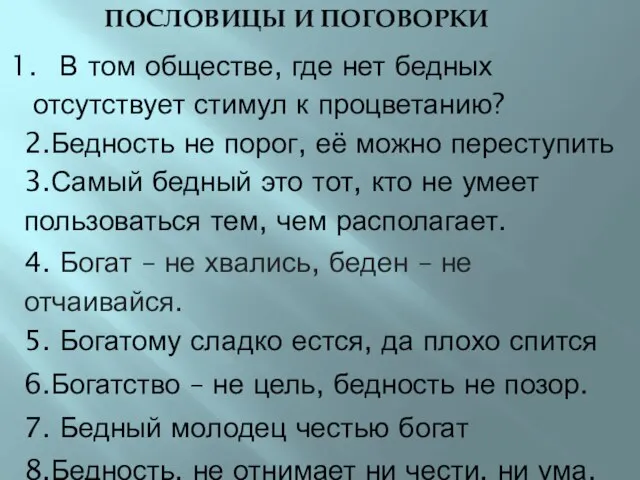 ПОСЛОВИЦЫ И ПОГОВОРКИ

1. В том обществе, где нет бедных отсутствует стимул к процветанию?

2.Бедность не порог, её можно переступить

3.Самый бедный это тот, кто не умеет пользоваться тем, чем располагает.

4. Богат – не хвались, беден – не отчаивайся.

5. Богатому сладко естся, да плохо спится

6.Богатство – не цель, бедность не позор.

7. Бедный молодец честью богат

8.Бедность, не отнимает ни чести, ни ума.